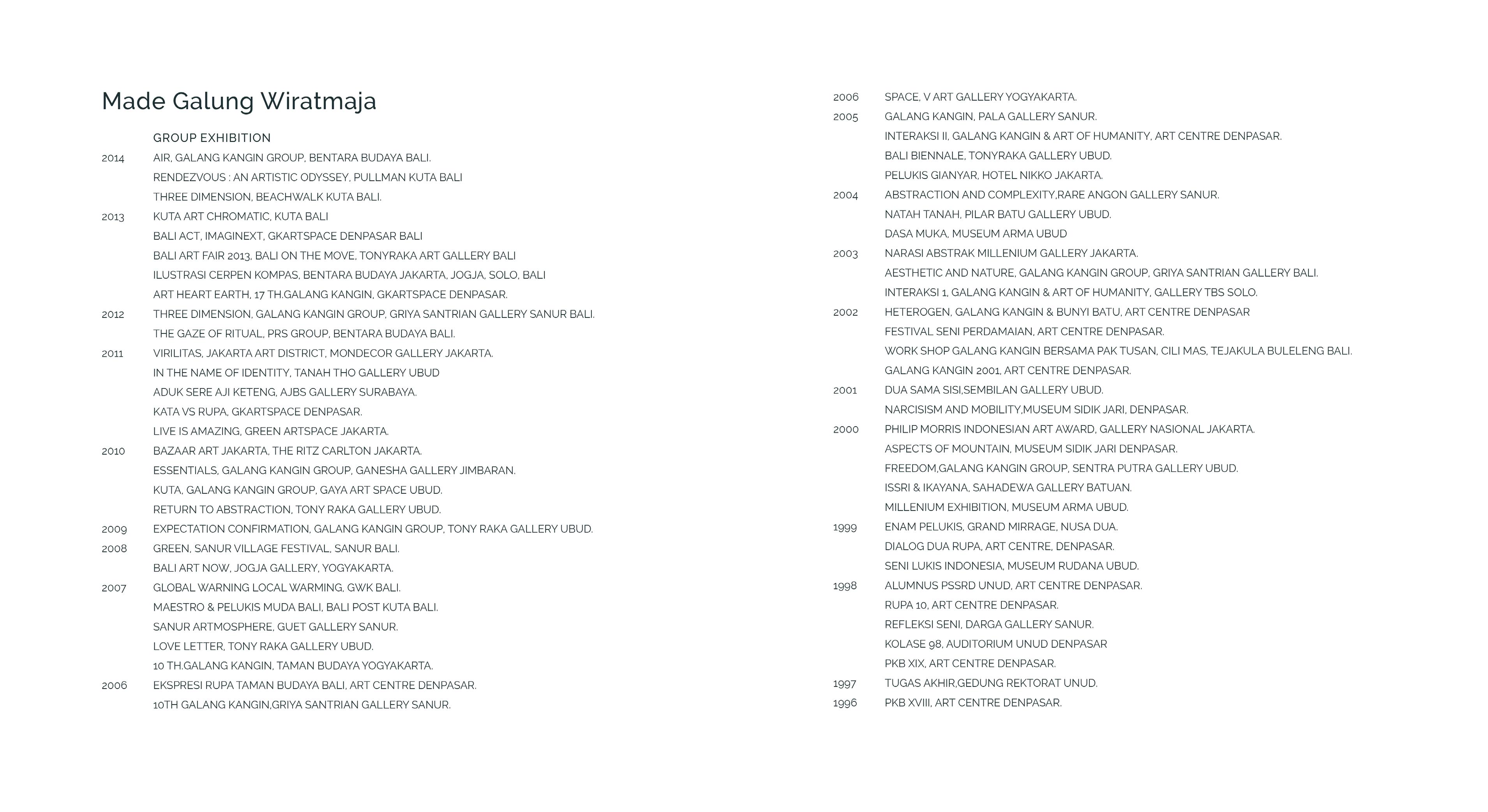 Made Galung Wiratmaja

GROUP EXHIBITION

2014 AIR, GALANG KANGIN GROUP, BENTARA BUDAYA BALI.
RENDEZVOUS : AN ARTISTIC ODYSSEY, PULLMAN KUTA BALI
THREE DIMENSION, BEACHWALK KUTA BALI.
2013 KUTA ART CHROMATIC, KUTA BALI
BALI ACT, IMAGINEXT, GKARTSPACE DENPASAR BALI
BALI ART FAIR 2013, BALI ON THE MOVE, TONYRAKA ART GALLERY BALI
ILUSTRASI CERPEN KOMPAS, BENTARA BUDAYA JAKARTA, JOGJA, SOLO, BALI
ART HEART EARTH, 17 TH.GALANG KANGIN, GKARTSPACE DENPASAR.
2012 THREE DIMENSION, GALANG KANGIN GROUP, GRIYA SANTRIAN GALLERY SANUR BALI.
THE GAZE OF RITUAL, PRS GROUP, BENTARA BUDAYA BALI.
2011 VIRILITAS, JAKARTA ART DISTRICT, MONDECOR GALLERY JAKARTA.
IN THE NAME OF IDENTITY, TANAH THO GALLERY UBUD
ADUK SERE AJI KETENG, AJBS GALLERY SURABAYA.
KATA VS RUPA, GKARTSPACE DENPASAR.
LIVE IS AMAZING, GREEN ARTSPACE JAKARTA.
2010 BAZAAR ART JAKARTA, THE RITZ CARLTON JAKARTA.
ESSENTIALS, GALANG KANGIN GROUP, GANESHA GALLERY JIMBARAN.
KUTA, GALANG KANGIN GROUP, GAYA ART SPACE UBUD.
RETURN TO ABSTRACTION, TONY RAKA GALLERY UBUD.
2009 EXPECTATION CONFIRMATION, GALANG KANGIN GROUP, TONY RAKA GALLERY UBUD.
2008 GREEN, SANUR VILLAGE FESTIVAL, SANUR BALI.
BALI ART NOW, JOGJA GALLERY, YOGYAKARTA.
2007 GLOBAL WARNING LOCAL WARMING, GWK BALI.
MAESTRO & PELUKIS MUDA BALI, BALI POST KUTA BALI.
SANUR ARTMOSPHERE, GUET GALLERY SANUR.
LOVE LETTER, TONY RAKA GALLERY UBUD.
10 TH.GALANG KANGIN, TAMAN BUDAYA YOGYAKARTA.
2006 EKSPRESI RUPA TAMAN BUDAYA BALI, ART CENTRE DENPASAR.
10TH GALANG KANGIN,GRIYA SANTRIAN GALLERY SANUR.

2006 SPACE, V ART GALLERY YOGYAKARTA.
2005 GALANG KANGIN, PALA GALLERY SANUR.
INTERAKSI II, GALANG KANGIN & ART OF HUMANITY, ART CENTRE DENPASAR.
BALI BIENNALE, TONYRAKA GALLERY UBUD.
PELUKIS GIANYAR, HOTEL NIKKO JAKARTA.
2004 ABSTRACTION AND COMPLEXITY,RARE ANGON GALLERY SANUR.
NATAH TANAH, PILAR BATU GALLERY UBUD.
DASA MUKA, MUSEUM ARMA UBUD
2003 NARASI ABSTRAK MILLENIUM GALLERY JAKARTA.
AESTHETIC AND NATURE, GALANG KANGIN GROUP, GRIYA SANTRIAN GALLERY BALI.
INTERAKSI 1, GALANG KANGIN & ART OF HUMANITY, GALLERY TBS SOLO.
2002 HETEROGEN, GALANG KANGIN & BUNYI BATU, ART CENTRE DENPASAR
FESTIVAL SENI PERDAMAIAN, ART CENTRE DENPASAR.
WORK SHOP GALANG KANGIN BERSAMA PAK TUSAN, CILI MAS, TEJAKULA BULELENG BALI.
GALANG KANGIN 2001, ART CENTRE DENPASAR.
2001 DUA SAMA SISI,SEMBILAN GALLERY UBUD.
NARCISISM AND MOBILITY,MUSEUM SIDIK JARI, DENPASAR.
2000 PHILIP MORRIS INDONESIAN ART AWARD, GALLERY NASIONAL JAKARTA.
ASPECTS OF MOUNTAIN, MUSEUM SIDIK JARI DENPASAR.
FREEDOM,GALANG KANGIN GROUP, SENTRA PUTRA GALLERY UBUD.
ISSRI & IKAYANA, SAHADEWA GALLERY BATUAN.
MILLENIUM EXHIBITION, MUSEUM ARMA UBUD.
1999 ENAM PELUKIS, GRAND MIRRAGE, NUSA DUA.
DIALOG DUA RUPA, ART CENTRE, DENPASAR.
SENI LUKIS INDONESIA, MUSEUM RUDANA UBUD.
1998 ALUMNUS PSSRD UNUD, ART CENTRE DENPASAR.
RUPA 10, ART CENTRE DENPASAR.
REFLEKSI SENI, DARGA GALLERY SANUR.
KOLASE 98, AUDITORIUM UNUD DENPASAR
PKB XIX, ART CENTRE DENPASAR.
1997 TUGAS AKHIR,GEDUNG REKTORAT UNUD.
1996 PKB XVIII, ART CENTRE DENPASAR.